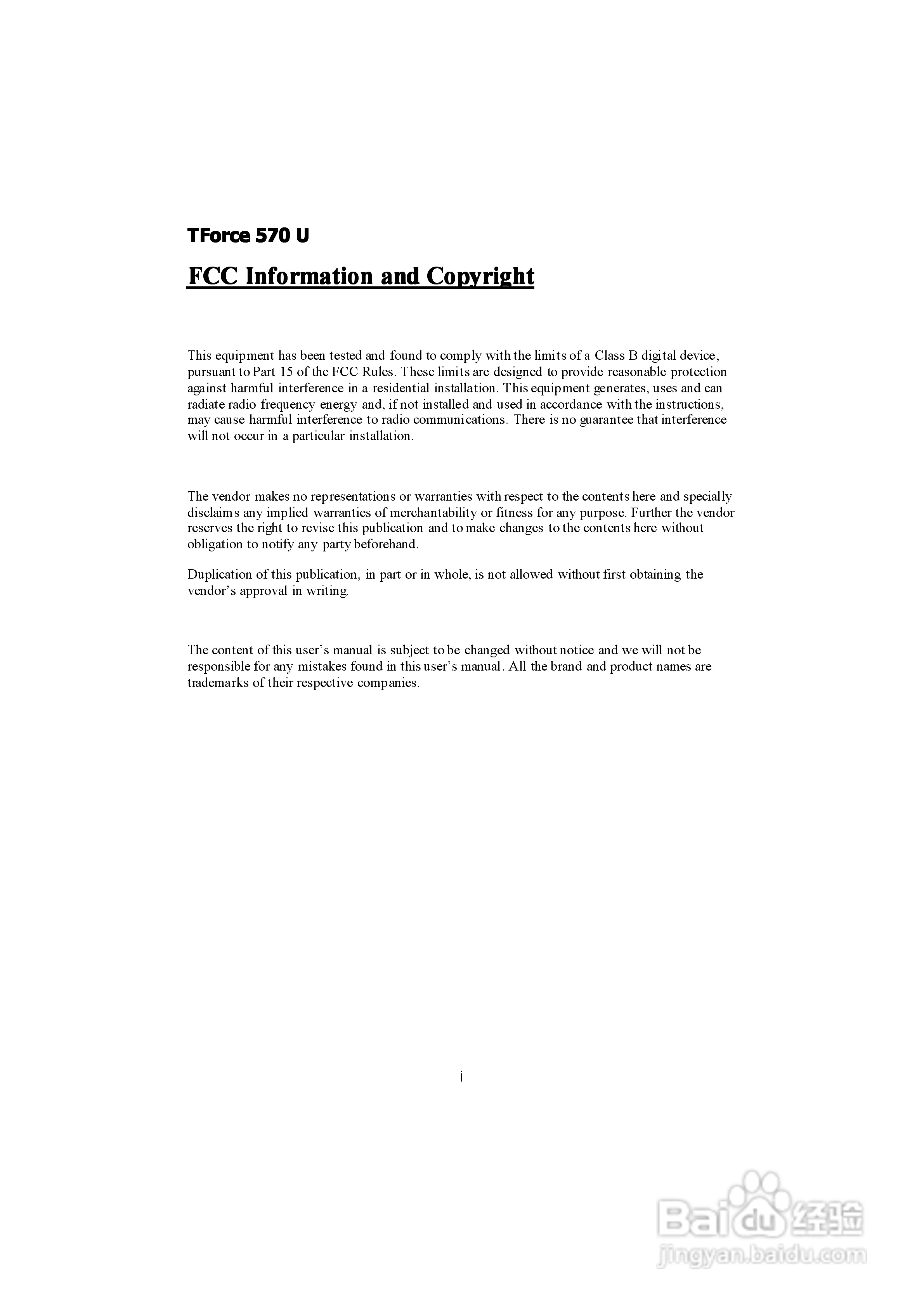 TForce 570 U

FCC Information and Copyright

This equipment has been tested and found to comply with the limits of a Class B digital device, pursuant to Part 15 of the FCC Rules. These limits are designed to provide reasonable protection against harmful interference in a residential installation. This equipment generates, uses and can radiate radio frequency energy and, if not installed and used in accordance with the instructions, may cause harmful interference to radio communications. There is no guarantee that interference will not occur in a particular installation.

The vendor makes no representations or warranties with respect to the contents here and specially disclaims any implied warranties of merchantability or fitness for any purpose. Further the vendor reserves the right to revise this publication and to make changes to the contents here without obligation to notify any party beforehand.

Duplication of this publication, in part or in whole, is not allowed without first obtaining the vendor's approval in writing.

The content of this user's manual is subject to be changed without notice and we will not be responsible for any mistakes found in this user's manual. All the brand and product names are trademarks of their respective companies.

i

Baidu 经验
jingyan.baidu.com